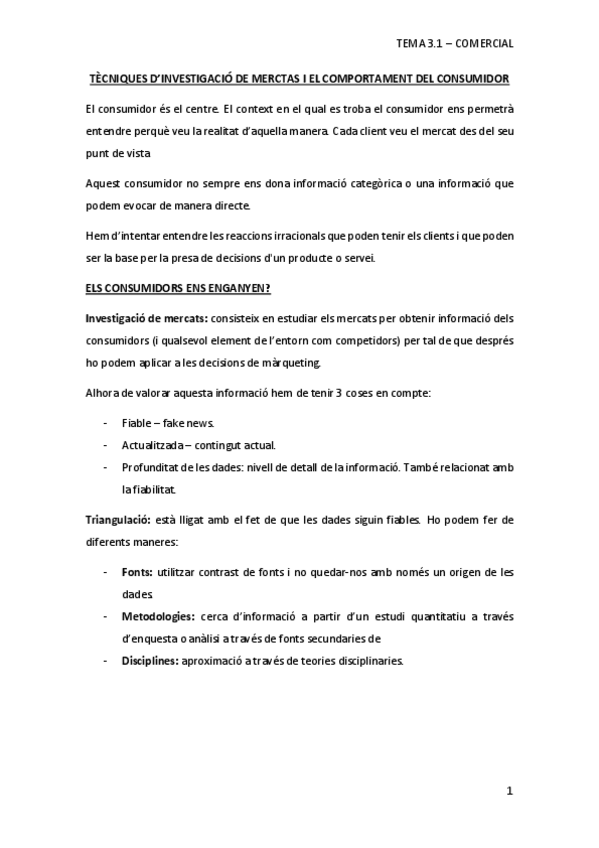 TEMA 3.1 – COMERCIAL

TÈCNIQUES D'INVESTIGACIÓ DE MERCTAS I EL COMPORTAMENT DEL CONSUMIDOR

El consumidor és el centre. El context en el qual es troba el consumidor ens permetrà entendre perquè veu la realitat d'aquella manera. Cada client veu el mercat des del seu punt de vista

Aquest consumidor no sempre ens dona informació categòrica o una informació que podem evocar de manera directe.

Hem d'intentar entendre les reaccions irracionals que poden tenir els clients i que poden ser la base per la presa de decisions d'un producte o servei.

ELS CONSUMIDORS ENS ENGANYEN?

Investigació de mercats: consisteix en estudiar els mercats per obtenir informació dels consumidors (i qualsevol element de l'entorn com competidors) per tal de que després ho podem aplicar a les decisions de màrqueting.

Alhora de valorar aquesta informació hem de tenir 3 coses en compte:

- Fiable – fake news.
- Actualitzada – contingut actual.
- Profunditat de les dades: nivell de detall de la informació. També relacionat amb la fiabilitat.

Triangulació: està lligat amb el fet de que les dades siguin fiables. Ho podem fer de diferents maneres:

- Fonts: utilitzar contrast de fonts i no quedar-nos amb només un origen de les dades.
- Metodologies: cerca d'informació a partir d'un estudi quantitatiu a través d'enquesta o anàlisi a través de fonts secundaries de
- Disciplines: aproximació a través de teories disciplinaries.

1